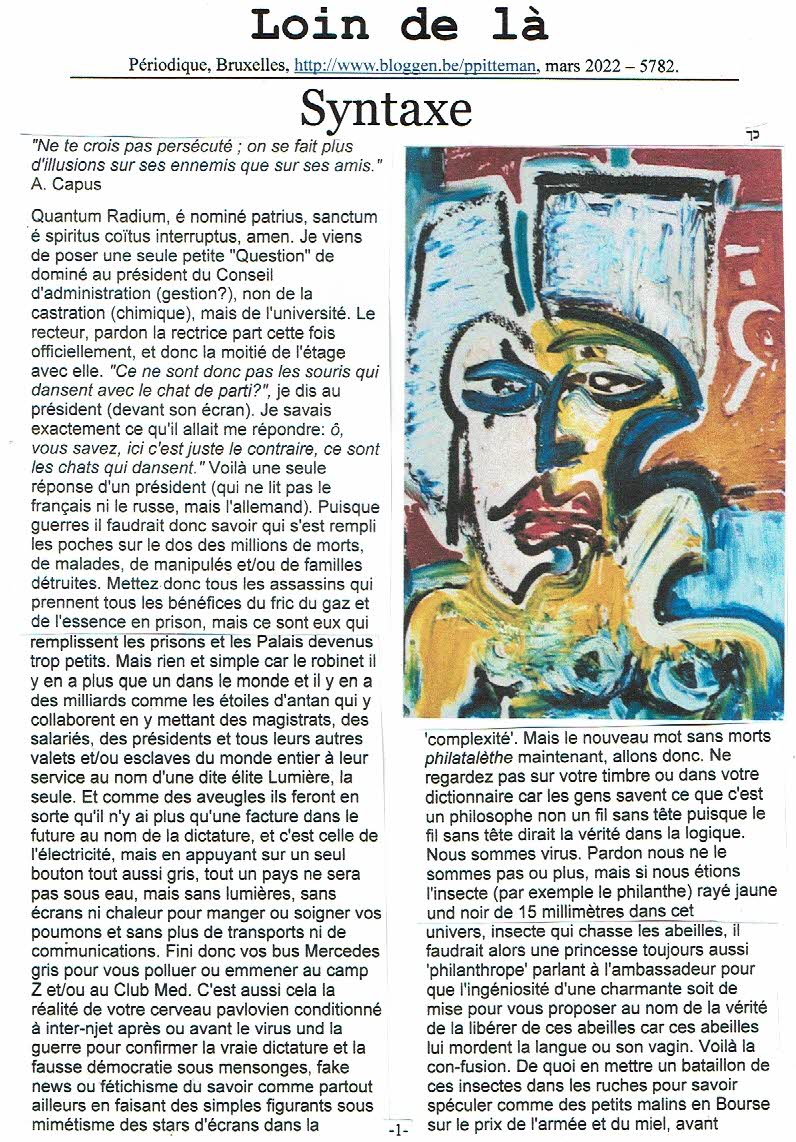 Loin de là

Périodique, Bruxelles, http://www.bloggen.be/ppitteman, mars 2022 – 5782.

Syntaxe

כד

"Ne te crois pas persécuté ; on se fait plus d'illusions sur ses ennemis que sur ses amis."
A. Capus

Quantum Radium, é nominé patrius, sanctum é spiritus coïtus interruptus, amen. Je viens de poser une seule petite "Question" de dominé au président du Conseil d'administration (gestion?), non de la castration (chimique), mais de l'université. Le recteur, pardon la rectrice part cette fois officiellement, et donc la moitié de l'étage avec elle. "Ce ne sont donc pas les souris qui dansent avec le chat de parti?", je dis au président (devant son écran). Je savais exactement ce qu'il allait me répondre: ô, vous savez, ici c'est juste le contraire, ce sont les chats qui dansent." Voilà une seule réponse d'un président (qui ne lit pas le français ni le russe, mais l'allemand). Puisque guerres il faudrait donc savoir qui s'est rempli les poches sur le dos des millions de morts, de malades, de manipulés et/ou de familles détruites. Mettez donc tous les assassins qui prennent tous les bénéfices du fric du gaz et de l'essence en prison, mais ce sont eux qui remplissent les prisons et les Palais devenus trop petits. Mais rien et simple car le robinet il y en a plus que un dans le monde et il y en a des milliards comme les étoiles d'antan qui y collaborent en y mettant des magistrats, des salariés, des présidents et tous leurs autres valets et/ou esclaves du monde entier à leur service au nom d'une dite élite Lumière, la seule. Et comme des aveugles ils feront en sorte qu'il n'y ai plus qu'une facture dans le future au nom de la dictature, et c'est celle de l'électricité, mais en appuyant sur un seul bouton tout aussi gris, tout un pays ne sera pas sous eau, mais sans lumières, sans écrans ni chaleur pour manger ou soigner vos poumons et sans plus de transports ni de communications. Fini donc vos bus Mercedes gris pour vous polluer ou emmener au camp Z et/ou au Club Med. C'est aussi cela la réalité de votre cerveau pavlovien conditionné à inter-njet après ou avant le virus und la guerre pour confirmer la vraie dictature et la fausse démocratie sous mensonges, fake news ou fétichisme du savoir comme partout ailleurs en faisant des simples figurants sous mimétisme des stars d'écrans dans la

'complexité'. Mais le nouveau mot sans morts philatalèthe maintenant, allons donc. Ne regardez pas sur votre timbre ou dans votre dictionnaire car les gens savent ce que c'est un philosophe non un fil sans tête puisque le fil sans tête dirait la vérité dans la logique. Nous sommes virus. Pardon nous ne le sommes pas ou plus, mais si nous étions l'insecte (par exemple le philanthe) rayé jaune und noir de 15 millimètres dans cet univers, insecte qui chasse les abeilles, il faudrait alors une princesse toujours aussi 'philanthrope' parlant à l'ambassadeur pour que l'ingéniosité d'une charmante soit de mise pour vous proposer au nom de la vérité de la libérer de ces abeilles car ces abeilles lui mordent la langue ou son vagin. Voilà la con-fusion. De quoi en mettre un bataillon de ces insectes dans les ruches pour savoir spéculer comme des petits malins en Bourse sur le prix de l'armée et du miel, avant

-1-